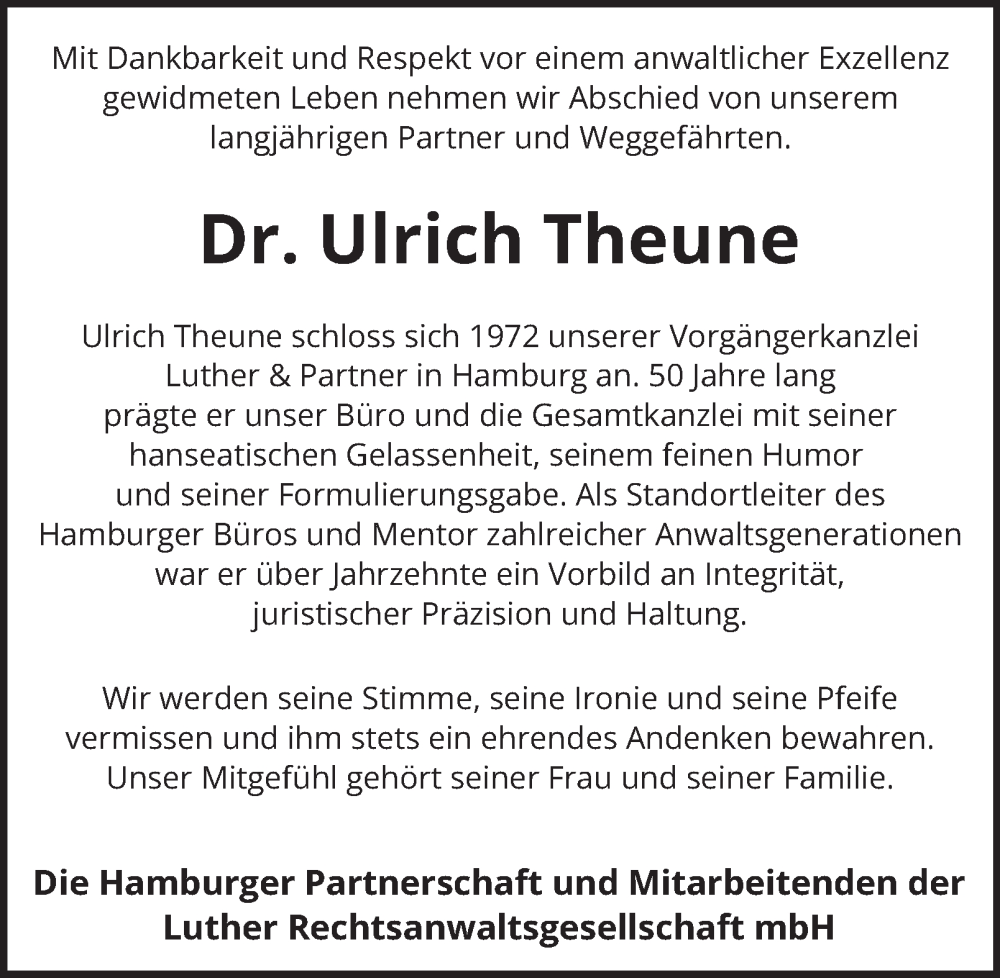 Mit Dankbarkeit und Respekt vor einem anwaltlicher Exzellenz gewidmeten Leben nehmen wir Abschied von unserem langjährigen Partner und Weggefährten.

Dr. Ulrich Theune

Ulrich Theune schloss sich 1972 unserer Vorgängerkanzlei Luther & Partner in Hamburg an. 50 Jahre lang prägte er unser Büro und die Gesamtkanzlei mit seiner hanseatischen Gelassenheit, seinem feinen Humor und seiner Formulierungsgabe. Als Standortleiter des Hamburger Büros und Mentor zahlreicher Anwaltsgenerationen war er über Jahrzehnte ein Vorbild an Integrität, juristischer Präzision und Haltung.

Wir werden seine Stimme, seine Ironie und seine Pfeife vermissen und ihm stets ein ehrendes Andenken bewahren. Unser Mitgefühl gehört seiner Frau und seiner Familie.

Die Hamburger Partnerschaft und Mitarbeitenden der Luther Rechtsanwaltsgesellschaft mbH